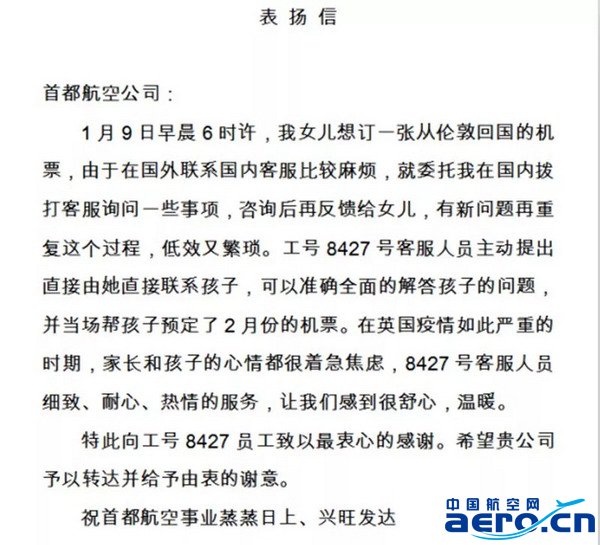 表扬信

首都航空公司：

1月9日早晨6时许，我女儿想订一张从伦敦回国的机票，由于在国外联系国内客服比较麻烦，就委托我在国内拨打客服询问一些事项，咨询后再反馈给女儿，有新问题再重复这个过程，低效又繁琐。工号8427号客服人员主动提出直接由她直接联系孩子，可以准确全面的解答孩子的问题，并当场帮孩子预定了2月份的机票。在英国疫情如此严重的时期，家长和孩子的心情都很着急焦虑，8427号客服人员细致、耐心、热情的服务，让我们感到很舒心，温暖。

特此向工号8427员工致以最衷心的感谢。希望贵公司予以转达并给予由衷的谢意。

祝首都航空事业蒸蒸日上、兴旺发达

中国航空网
aero.cn